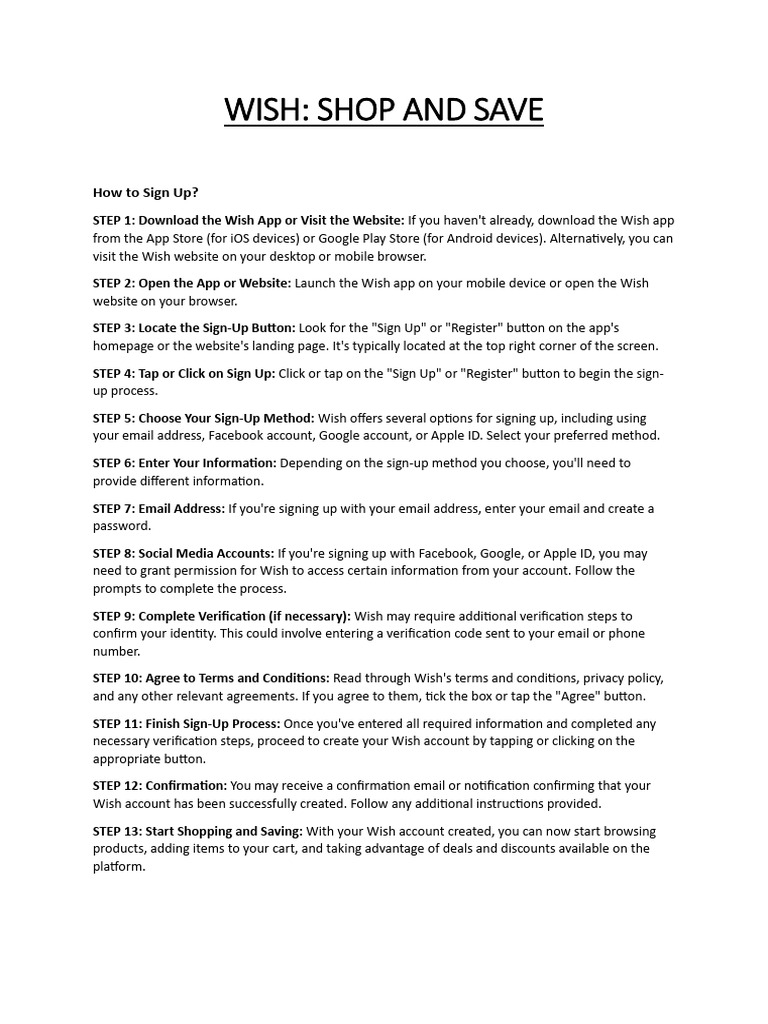 WISH: SHOP AND SAVE

How to Sign Up?

STEP 1: Download the Wish App or Visit the Website: If you haven't already, download the Wish app from the App Store (for iOS devices) or Google Play Store (for Android devices). Alternatively, you can visit the Wish website on your desktop or mobile browser.

STEP 2: Open the App or Website: Launch the Wish app on your mobile device or open the Wish website on your browser.

STEP 3: Locate the Sign-Up Button: Look for the "Sign Up" or "Register" button on the app's homepage or the website's landing page. It's typically located at the top right corner of the screen.

STEP 4: Tap or Click on Sign Up: Click or tap on the "Sign Up" or "Register" button to begin the sign-up process.

STEP 5: Choose Your Sign-Up Method: Wish offers several options for signing up, including using your email address, Facebook account, Google account, or Apple ID. Select your preferred method.

STEP 6: Enter Your Information: Depending on the sign-up method you choose, you'll need to provide different information.

STEP 7: Email Address: If you're signing up with your email address, enter your email and create a password.

STEP 8: Social Media Accounts: If you're signing up with Facebook, Google, or Apple ID, you may need to grant permission for Wish to access certain information from your account. Follow the prompts to complete the process.

STEP 9: Complete Verification (if necessary): Wish may require additional verification steps to confirm your identity. This could involve entering a verification code sent to your email or phone number.

STEP 10: Agree to Terms and Conditions: Read through Wish's terms and conditions, privacy policy, and any other relevant agreements. If you agree to them, tick the box or tap the "Agree" button.

STEP 11: Finish Sign-Up Process: Once you've entered all required information and completed any necessary verification steps, proceed to create your Wish account by tapping or clicking on the appropriate button.

STEP 12: Confirmation: You may receive a confirmation email or notification confirming that your Wish account has been successfully created. Follow any additional instructions provided.

STEP 13: Start Shopping and Saving: With your Wish account created, you can now start browsing products, adding items to your cart, and taking advantage of deals and discounts available on the platform.